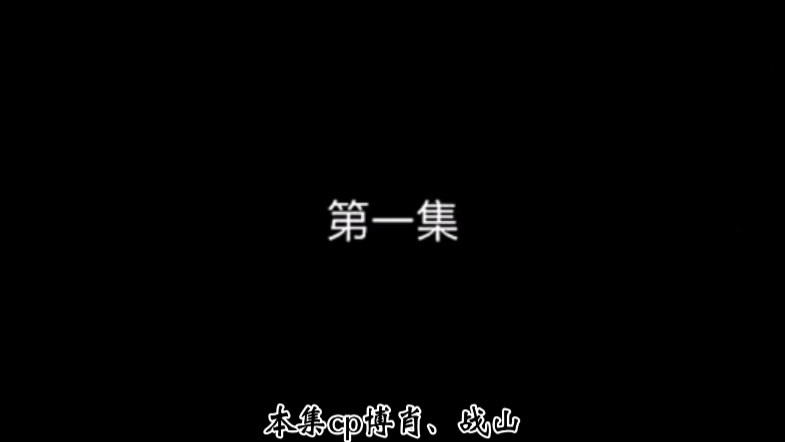 第一集

本集cp博肖、战山